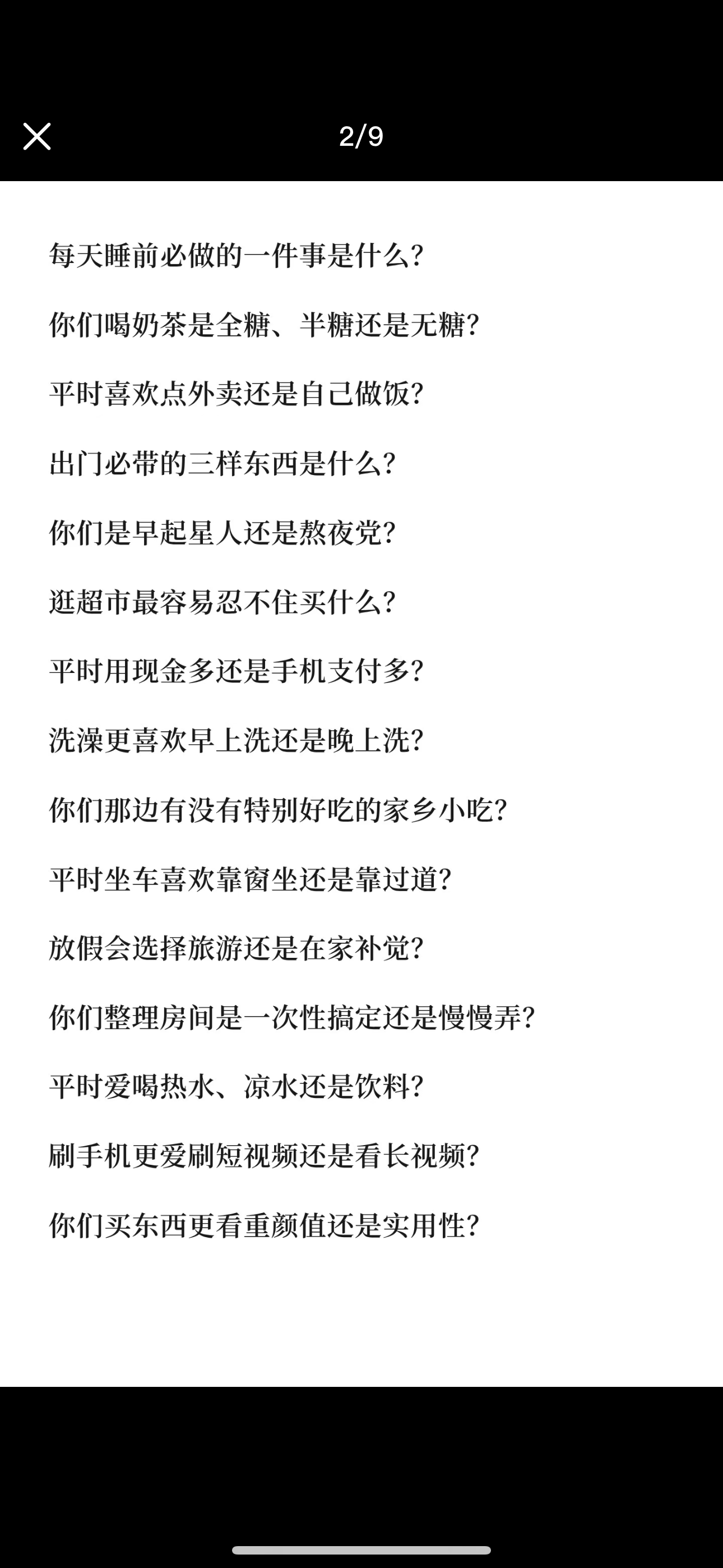 2/9

每天睡前必做的一件事是什么？

你们喝奶茶是全糖、半糖还是无糖？

平时喜欢点外卖还是自己做饭？

出门必带的三样东西是什么？

你们是早起星人还是熬夜党？

逛超市最容易忍不住买什么？

平时用现金多还是手机支付多？

洗澡更喜欢早上洗还是晚上洗？

你们那边有没有特别好吃的家乡小吃？

平时坐车喜欢靠窗坐还是靠过道？

放假会选择旅游还是在家补觉？

你们整理房间是一次性搞定还是慢慢弄？

平时爱喝热水、凉水还是饮料？

刷手机更爱刷短视频还是看长视频？

你们买东西更看重颜值还是实用性？